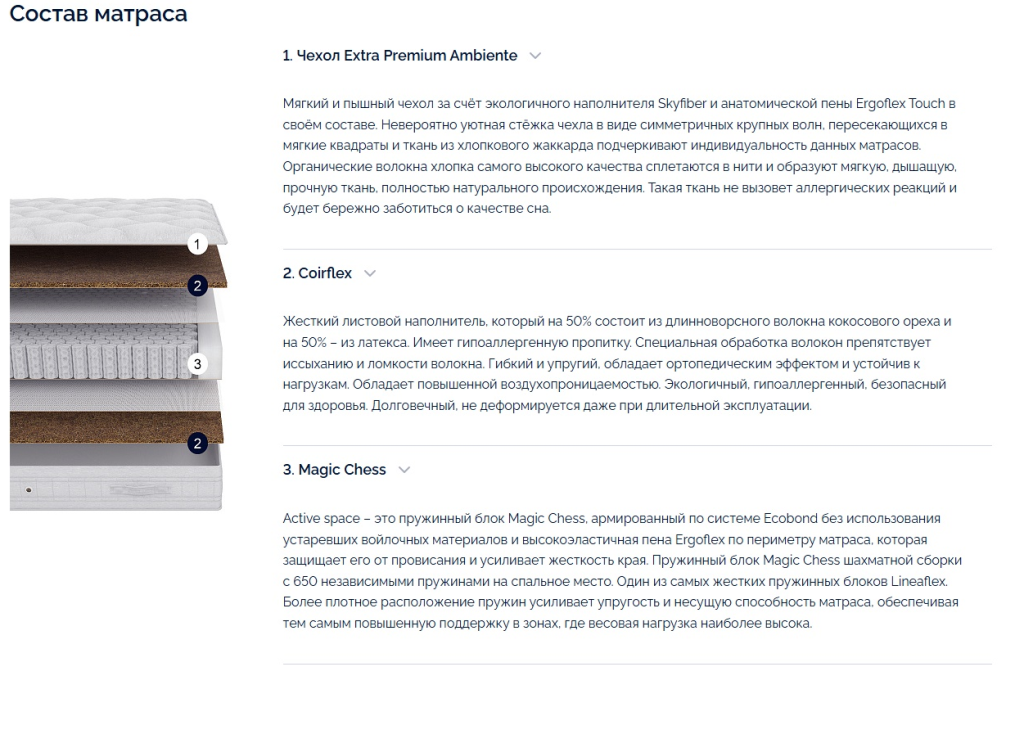 Состав матраса

1
2
3
2

1. Чехол Extra Premium Ambiente

Мягкий и пышный чехол за счёт экологичного наполнителя Skyfiber и анатомической пены Ergoflex Touch в своём составе. Невероятно уютная стёжка чехла в виде симметричных крупных волн, пересекающихся в мягкие квадраты и ткань из хлопкового жаккарда подчеркивают индивидуальность данных матрасов. Органические волокна хлопка самого высокого качества сплетаются в нити и образуют мягкую, дышащую, прочную ткань, полностью натурального происхождения. Такая ткань не вызовет аллергических реакций и будет бережно заботиться о качестве сна.

2. Coirflex

Жесткий листовой наполнитель, который на 50% состоит из длинноворсного волокна кокосового ореха и на 50% – из латекса. Имеет гипоаллергенную пропитку. Специальная обработка волокон препятствует иссыханию и ломкости волокна. Гибкий и упругий, обладает ортопедическим эффектом и устойчив к нагрузкам. Обладает повышенной воздухопроницаемостью. Экологичный, гипоаллергенный, безопасный для здоровья. Долговечный, не деформируется даже при длительной эксплуатации.

3. Magic Chess

Active space – это пружинный блок Magic Chess, армированный по системе Ecobond без использования устаревших войлочных материалов и высокоэластичная пена Ergoflex по периметру матраса, которая защищает его от провисания и усиливает жесткость края. Пружинный блок Magic Chess шахматной сборки с 650 независимыми пружинами на спальное место. Один из самых жестких пружинных блоков Lineaflex. Более плотное расположение пружин усиливает упругость и несущую способность матраса, обеспечивая тем самым повышенную поддержку в зонах, где весовая нагрузка наиболее высока.